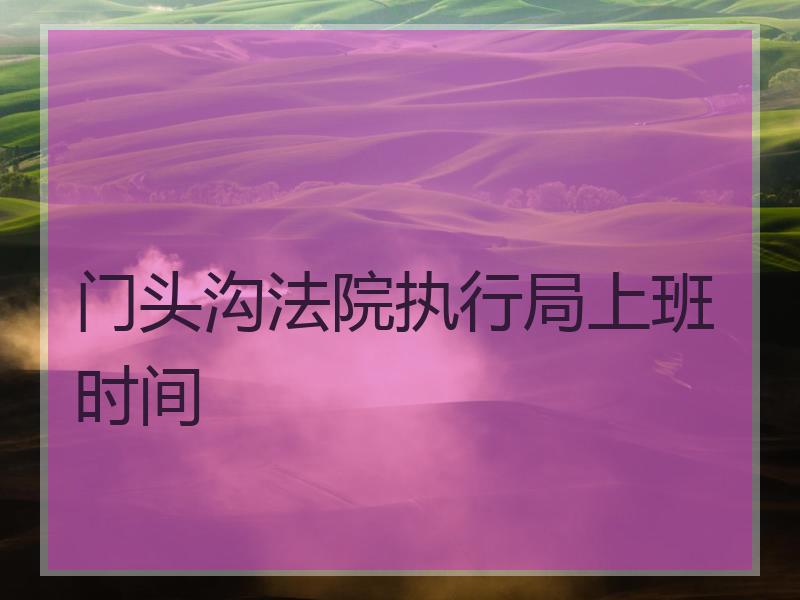 门头沟法院执行局上班时间